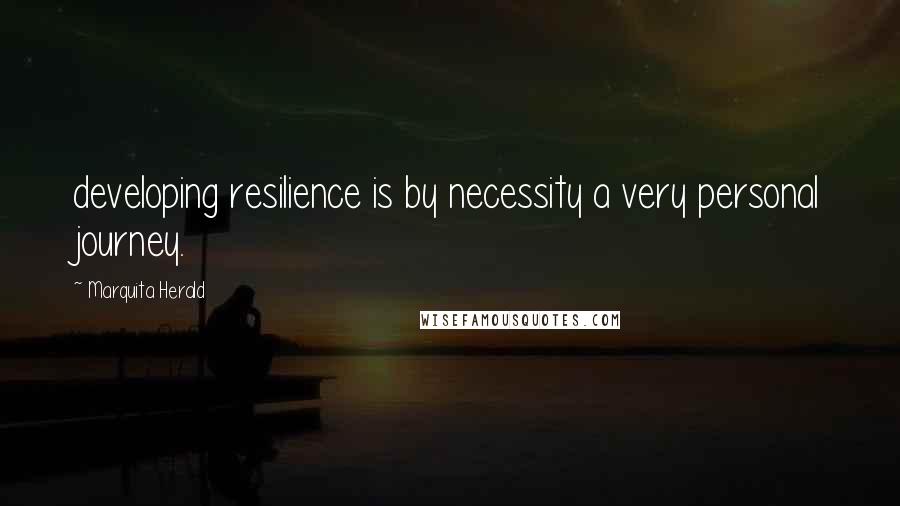 developing resilience is by necessity a very personal journey.

~ Marquita Herald

WISEFAMOUSQUOTES.COM